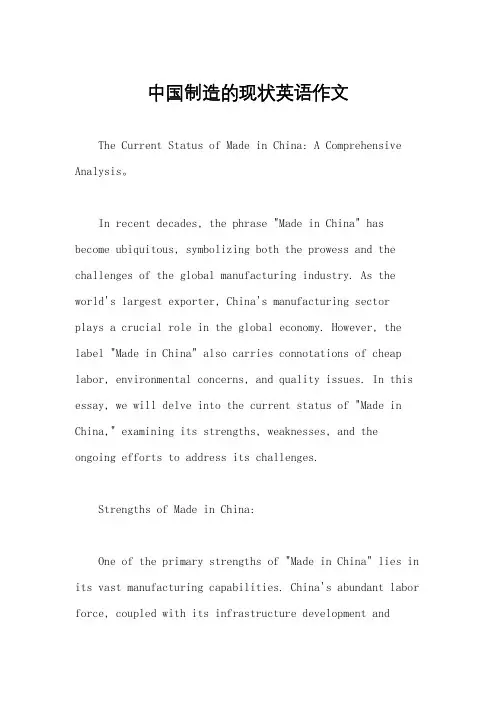 中国制造的现状英语作文

The Current Status of Made in China: A Comprehensive Analysis。

In recent decades, the phrase "Made in China" has become ubiquitous, symbolizing both the prowess and the challenges of the global manufacturing industry. As the world's largest exporter, China's manufacturing sector plays a crucial role in the global economy. However, the label "Made in China" also carries connotations of cheap labor, environmental concerns, and quality issues. In this essay, we will delve into the current status of "Made in China," examining its strengths, weaknesses, and the ongoing efforts to address its challenges.

Strengths of Made in China:

One of the primary strengths of "Made in China" lies in its vast manufacturing capabilities. China's abundant labor force, coupled with its infrastructure development and